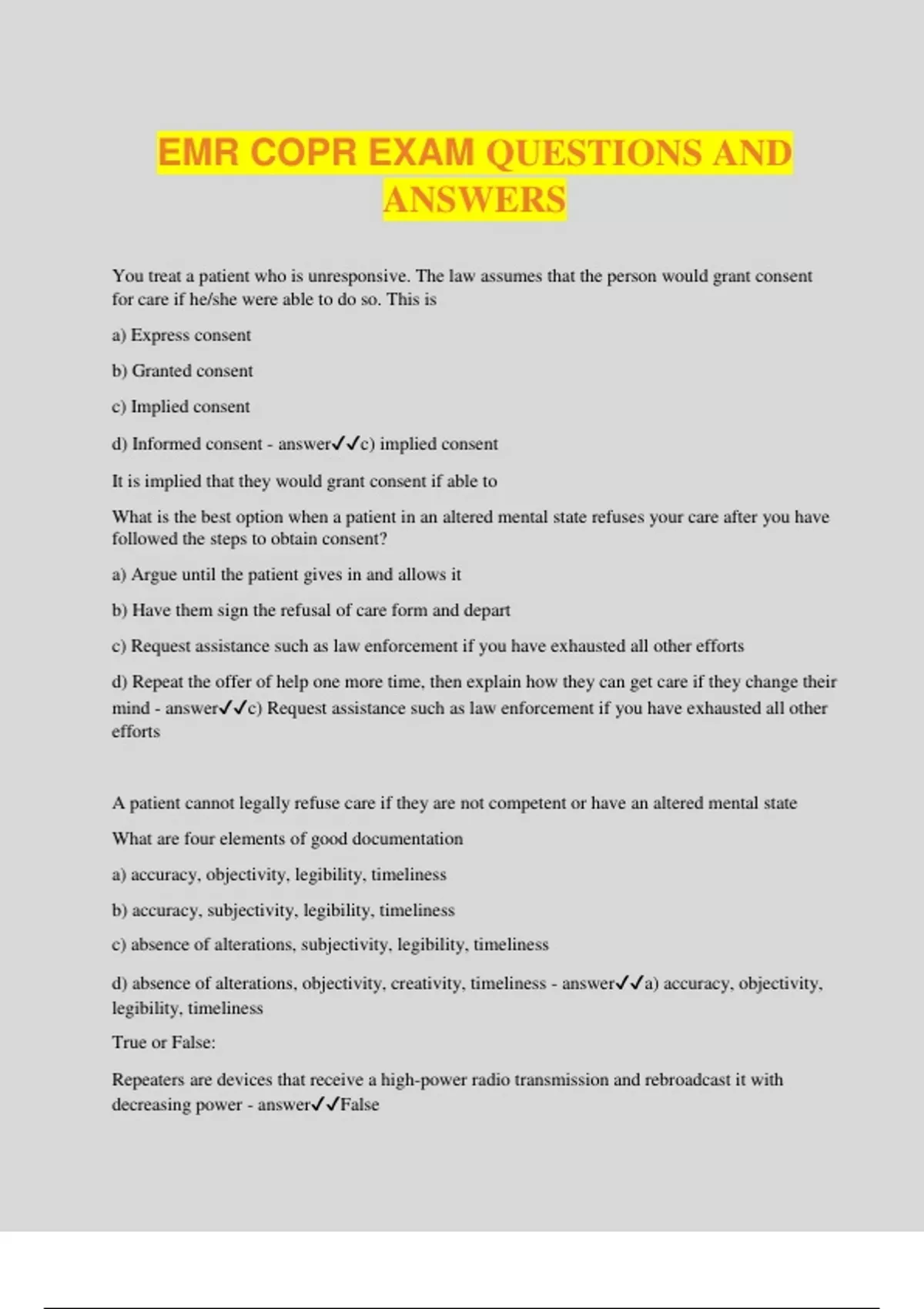 EMR COPR EXAM QUESTIONS AND ANSWERS

You treat a patient who is unresponsive. The law assumes that the person would grant consent for care if he/she were able to do so. This is

a) Express consent

b) Granted consent

c) Implied consent

d) Informed consent - answer✓✓c) implied consent

It is implied that they would grant consent if able to

What is the best option when a patient in an altered mental state refuses your care after you have followed the steps to obtain consent?

a) Argue until the patient gives in and allows it

b) Have them sign the refusal of care form and depart

c) Request assistance such as law enforcement if you have exhausted all other efforts

d) Repeat the offer of help one more time, then explain how they can get care if they change their mind - answer✓✓c) Request assistance such as law enforcement if you have exhausted all other efforts

A patient cannot legally refuse care if they are not competent or have an altered mental state

What are four elements of good documentation

a) accuracy, objectivity, legibility, timeliness

b) accuracy, subjectivity, legibility, timeliness

c) absence of alterations, subjectivity, legibility, timeliness

d) absence of alterations, objectivity, creativity, timeliness - answer✓✓a) accuracy, objectivity, legibility, timeliness

True or False:

Repeaters are devices that receive a high-power radio transmission and rebroadcast it with decreasing power - answer✓✓False